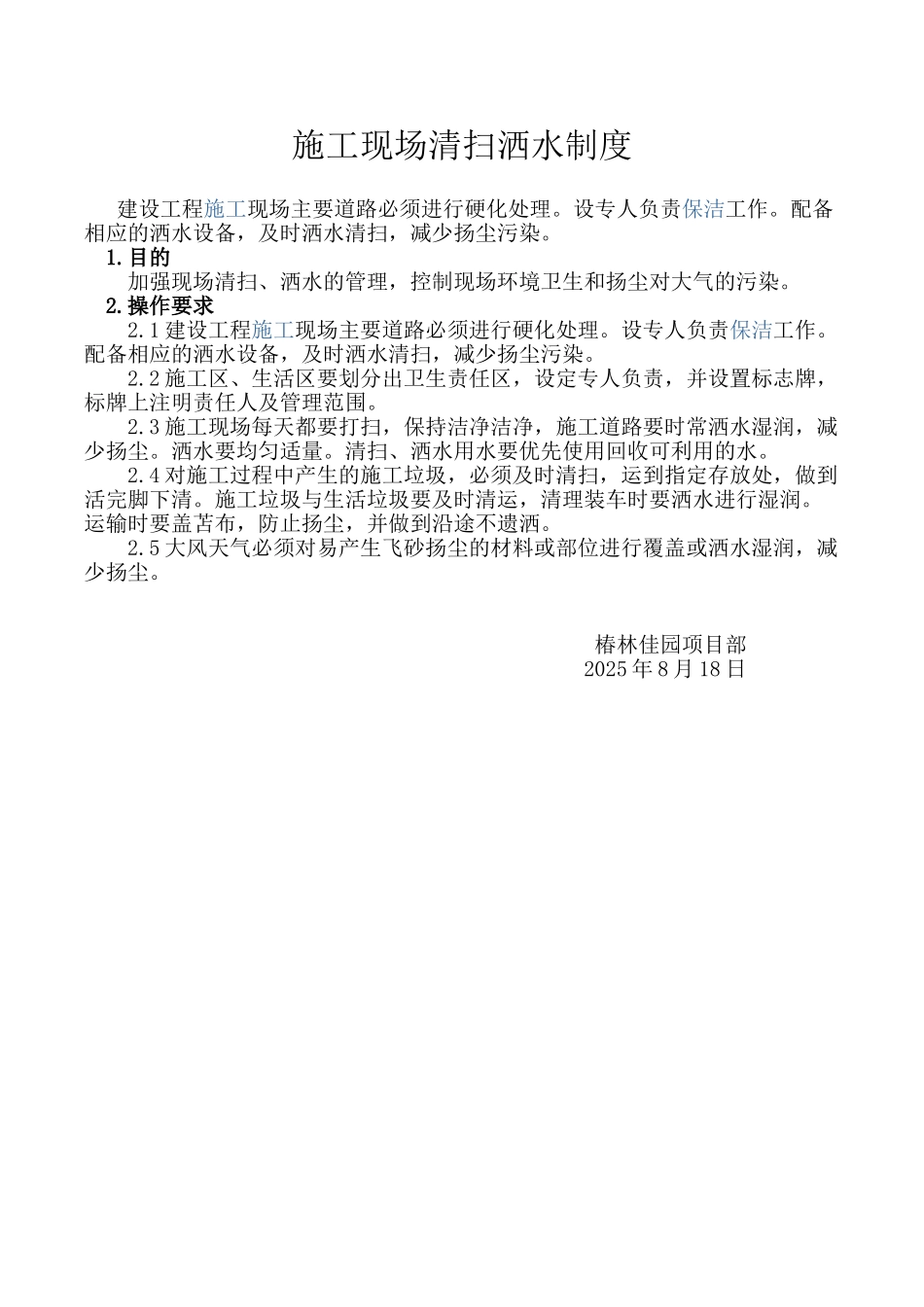 施工现场清扫洒水制度

建设工程施工现场主要道路必须进行硬化处理。设专人负责保洁工作。配备相应的洒水设备，及时洒水清扫，减少扬尘污染。

1.目的

加强现场清扫、洒水的管理，控制现场环境卫生和扬尘对大气的污染。

2.操作要求

2.1建设工程施工现场主要道路必须进行硬化处理。设专人负责保洁工作。配备相应的洒水设备，及时洒水清扫，减少扬尘污染。

2.2施工区、生活区要划分出卫生责任区，设定专人负责，并设置标志牌，标牌上注明责任人及管理范围。

2.3施工现场每天都要打扫，保持洁净洁净，施工道路要时常洒水湿润，减少扬尘。洒水要均匀适量。清扫、洒水用水要优先使用回收可利用的水。

2.4对施工过程中产生的施工垃圾，必须及时清扫，运到指定存放处，做到活完脚下清。施工垃圾与生活垃圾要及时清运，清理装车时要洒水进行湿润。运输时要盖苫布，防止扬尘，并做到沿途不遗洒。

2.5大风天气必须对易产生飞砂扬尘的材料或部位进行覆盖或洒水湿润，减少扬尘。

椿林佳园项目部
2025年8月18日